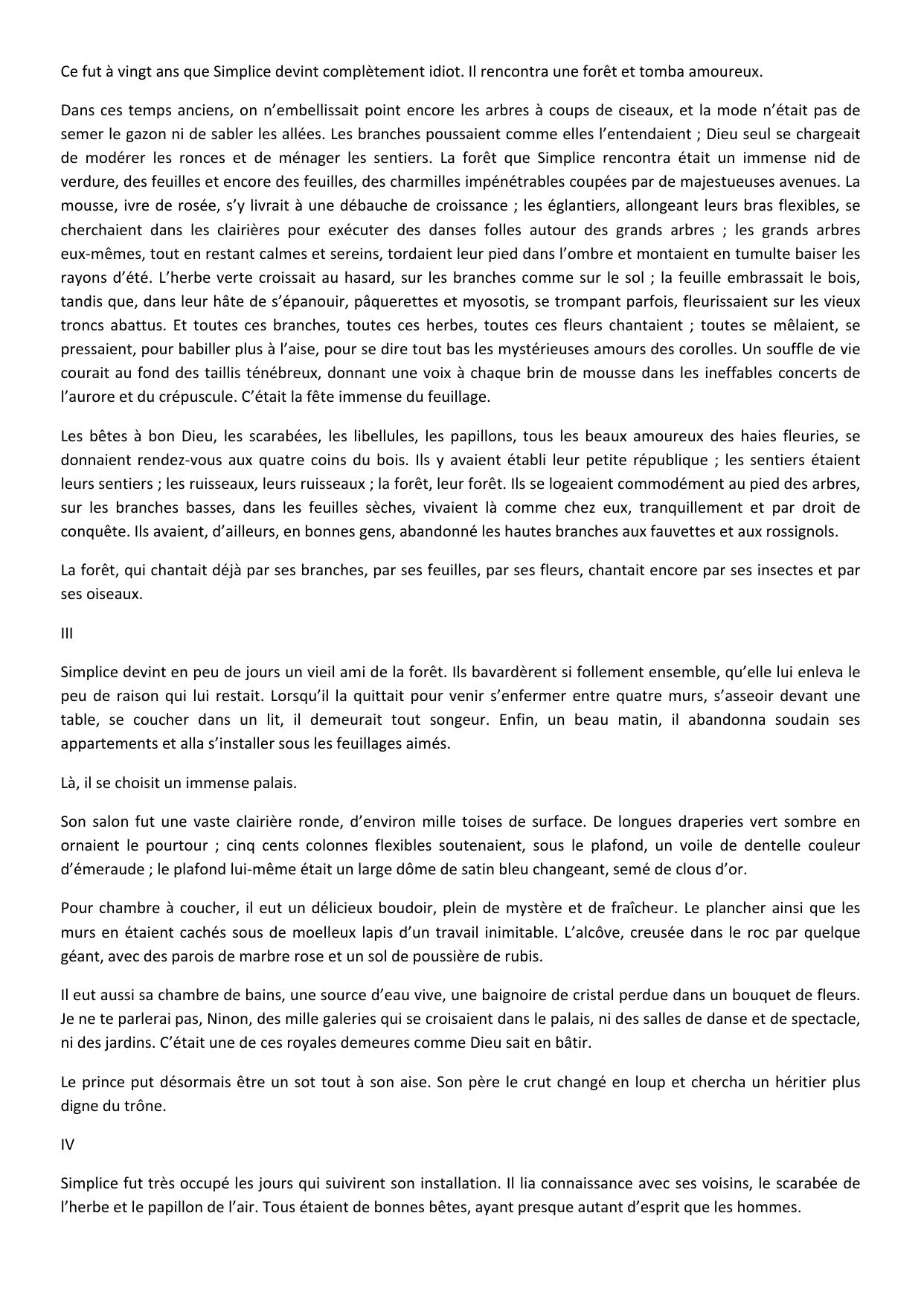 Ce fut à vingt ans que Simplice devint complètement idiot. Il rencontra une forêt et tomba amoureux.

Dans ces temps anciens, on n'embellissait point encore les arbres à coups de ciseaux, et la mode n'était pas de semer le gazon ni de sabler les allées. Les branches poussaient comme elles l'entendaient ; Dieu seul se chargeait de modérer les ronces et de ménager les sentiers. La forêt que Simplice rencontra était un immense nid de verdure, des feuilles et encore des feuilles, des charmilles impénétrables coupées par de majestueuses avenues. La mousse, ivre de rosée, s'y livrait à une débauche de croissance ; les églantiers, allongeant leurs bras flexibles, se cherchaient dans les clairières pour exécuter des danses folles autour des grands arbres ; les grands arbres eux-mêmes, tout en restant calmes et sereins, tordaient leur pied dans l'ombre et montaient en tumulte baiser les rayons d'été. L'herbe verte croissait au hasard, sur les branches comme sur le sol ; la feuille embrassait le bois, tandis que, dans leur hâte de s'épanouir, pâquerettes et myosotis, se trompant parfois, fleurissaient sur les vieux troncs abattus. Et toutes ces branches, toutes ces herbes, toutes ces fleurs chantaient ; toutes se mêlaient, se pressaient, pour babiller plus à l'aise, pour se dire tout bas les mystérieuses amours des corolles. Un souffle de vie courait au fond des taillis ténébreux, donnant une voix à chaque brin de mousse dans les ineffables concerts de l'aurore et du crépuscule. C'était la fête immense du feuillage.

Les bêtes à bon Dieu, les scarabées, les libellules, les papillons, tous les beaux amoureux des haies fleuries, se donnaient rendez-vous aux quatre coins du bois. Ils y avaient établi leur petite république ; les sentiers étaient leurs sentiers ; les ruisseaux, leurs ruisseaux ; la forêt, leur forêt. Ils se logeaient commodément au pied des arbres, sur les branches basses, dans les feuilles sèches, vivaient là comme chez eux, tranquillement et par droit de conquête. Ils avaient, d'ailleurs, en bonnes gens, abandonné les hautes branches aux fauvettes et aux rossignols.

La forêt, qui chantait déjà par ses branches, par ses feuilles, par ses fleurs, chantait encore par ses insectes et par ses oiseaux.

III

Simplice devint en peu de jours un vieil ami de la forêt. Ils bavardèrent si follement ensemble, qu'elle lui enleva le peu de raison qui lui restait. Lorsqu'il la quittait pour venir s'enfermer entre quatre murs, s'asseoir devant une table, se coucher dans un lit, il demeurait tout songeur. Enfin, un beau matin, il abandonna soudain ses appartements et alla s'installer sous les feuillages aimés.

Là, il se choisit un immense palais.

Son salon fut une vaste clairière ronde, d'environ mille toises de surface. De longues draperies vert sombre en ornaient le pourtour ; cinq cents colonnes flexibles soutenaient, sous le plafond, un voile de dentelle couleur d'émeraude ; le plafond lui-même était un large dôme de satin bleu changeant, semé de clous d'or.

Pour chambre à coucher, il eut un délicieux boudoir, plein de mystère et de fraîcheur. Le plancher ainsi que les murs en étaient cachés sous de moelleux lapis d'un travail inimitable. L'alcôve, creusée dans le roc par quelque géant, avec des parois de marbre rose et un sol de poussière de rubis.

Il eut aussi sa chambre de bains, une source d'eau vive, une baignoire de cristal perdue dans un bouquet de fleurs. Je ne te parlerai pas, Ninon, des mille galeries qui se croisaient dans le palais, ni des salles de danse et de spectacle, ni des jardins. C'était une de ces royales demeures comme Dieu sait en bâtir.

Le prince put désormais être un sot tout à son aise. Son père le crut changé en loup et chercha un héritier plus digne du trône.

IV

Simplice fut très occupé les jours qui suivirent son installation. Il lia connaissance avec ses voisins, le scarabée de l'herbe et le papillon de l'air. Tous étaient de bonnes bêtes, ayant presque autant d'esprit que les hommes.